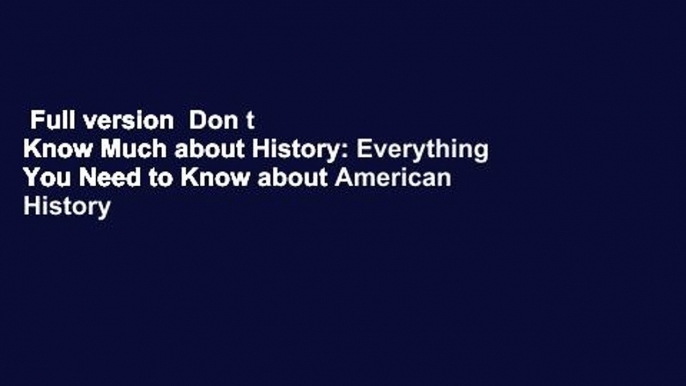 Full version Don t Know Much about History: Everything You Need to Know about American History